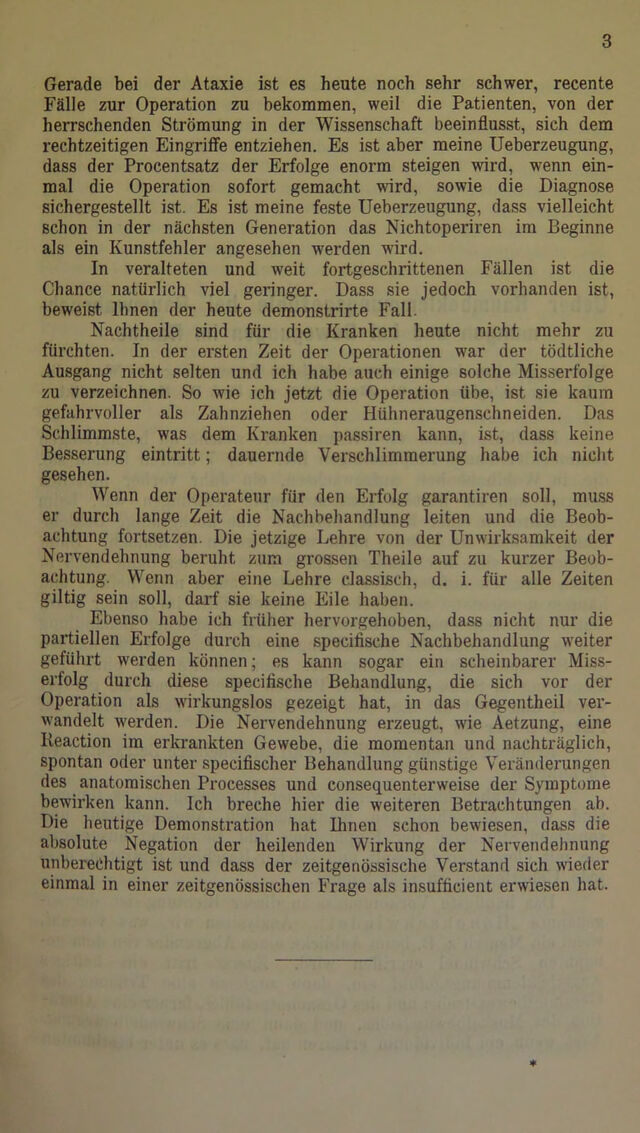 3

Gerade bei der Ataxie ist es heute noch sehr schwer, recente Fälle zur Operation zu bekommen, weil die Patienten, von der herrschenden Strömung in der Wissenschaft beeinflusst, sich dem rechtzeitigen Eingriffe entziehen. Es ist aber meine Ueberzeugung, dass der Procentsatz der Erfolge enorm steigen wird, wenn einmal die Operation sofort gemacht wird, sowie die Diagnose sichergestellt ist. Es ist meine feste Ueberzeugung, dass vielleicht schon in der nächsten Generation das Nichtoperiren im Beginne als ein Kunstfehler angesehen werden wird.

In veralteten und weit fortgeschrittenen Fällen ist die Chance natürlich viel geringer. Dass sie jedoch vorhanden ist, beweist Ihnen der heute demonstrirte Fall.

Nachtheile sind für die Kranken heute nicht mehr zu fürchten. In der ersten Zeit der Operationen war der tödtliche Ausgang nicht selten und ich habe auch einige solche Misserfolge zu verzeichnen. So wie ich jetzt die Operation übe, ist sie kaum gefahrvoller als Zahnziehen oder Hühneraugenschneiden. Das Schlimmste, was dem Kranken passiren kann, ist, dass keine Besserung eintritt; dauernde Verschlimmerung habe ich nicht gesehen.

Wenn der Operateur für den Erfolg garantiren soll, muss er durch lange Zeit die Nachbehandlung leiten und die Beobachtung fortsetzen. Die jetzige Lehre von der Unwirksamkeit der Nervendehnung beruht zum grossen Theile auf zu kurzer Beobachtung. Wenn aber eine Lehre classisch, d. i. für alle Zeiten giltig sein soll, darf sie keine Eile haben.

Ebenso habe ich früher hervorgehoben, dass nicht nur die partiellen Erfolge durch eine specifische Nachbehandlung weiter geführt werden können; es kann sogar ein scheinbarer Misserfolg durch diese specifische Behandlung, die sich vor der Operation als wirkungslos gezeigt hat, in das Gegentheil verwandelt werden. Die Nervendehnung erzeugt, wie Aetzung, eine Reaction im erkrankten Gewebe, die momentan und nachträglich, spontan oder unter specifischer Behandlung günstige Veränderungen des anatomischen Processes und consequenterweise der Symptome bewirken kann. Ich breche hier die weiteren Betrachtungen ab. Die heutige Demonstration hat Ihnen schon bewiesen, dass die absolute Negation der heilenden Wirkung der Nervendehnung unberechtigt ist und dass der zeitgenössische Verstand sich wieder einmal in einer zeitgenössischen Frage als insufficient erwiesen hat.

*